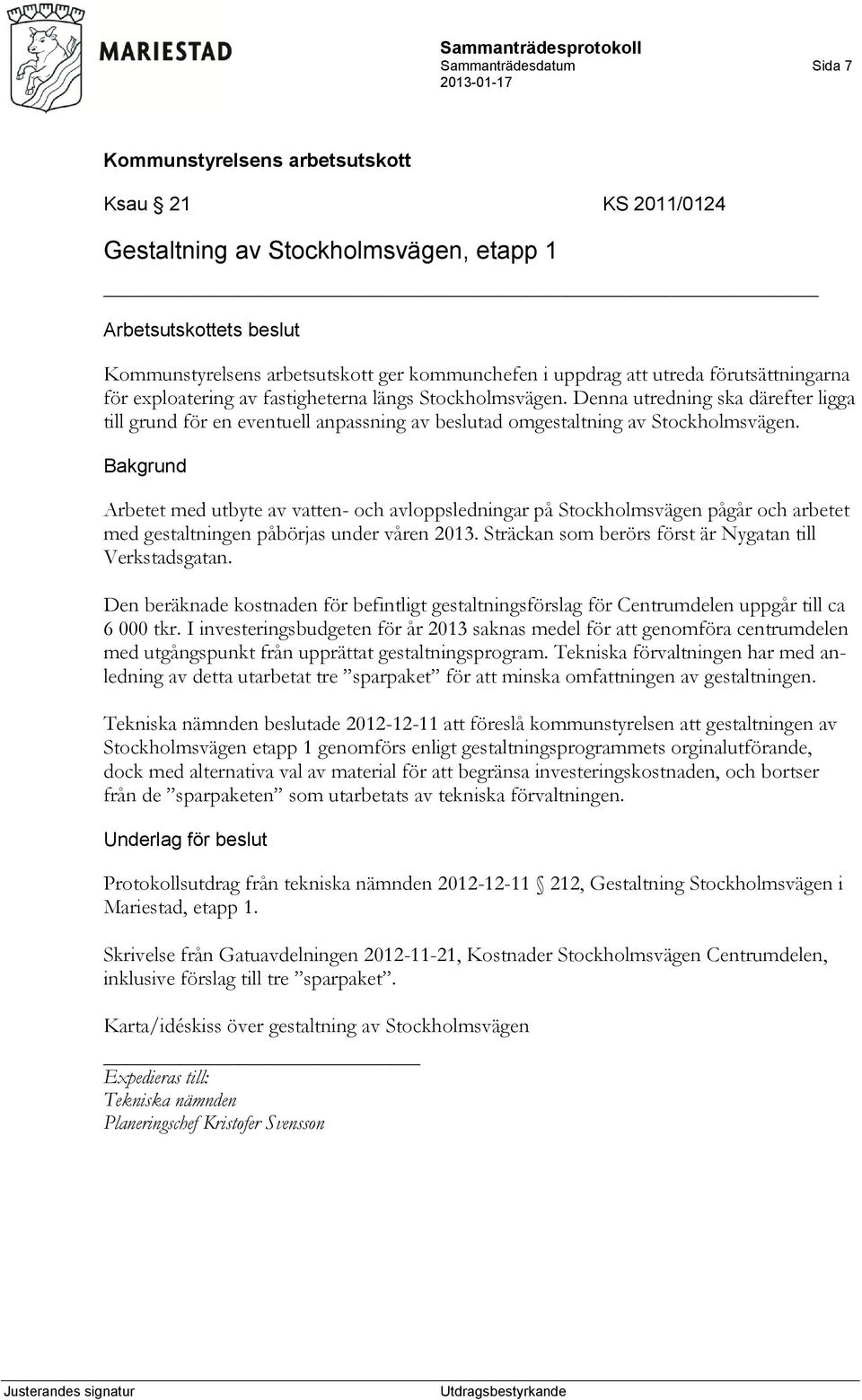 MARIESTAD

Sammanträdesprotokoll
Sammanträdesdatum
2013-01-17

Sida 7

Kommunstyrelsens arbetsutskott

Ksau § 21 KS 2011/0124

Gestaltning av Stockholmsvägen, etapp 1

Arbetsutskottets beslut

Kommunstyrelsens arbetsutskott ger kommunchefen i uppdrag att utreda förutsättningarna för exploatering av fastigheterna längs Stockholmsvägen. Denna utredning ska därefter ligga till grund för en eventuell anpassning av beslutad omgestaltning av Stockholmsvägen.

Bakgrund

Arbetet med utbyte av vatten- och avloppsledningar på Stockholmsvägen pågår och arbetet med gestaltningen påbörjas under våren 2013. Sträckan som berörs först är Nygatan till Verkstadsgatan.

Den beräknade kostnaden för befintligt gestaltningsförslag för Centrumdelen uppgår till ca 6 000 tkr. I investeringsbudgeten för år 2013 saknas medel för att genomföra centrumdelen med utgångspunkt från upprättat gestaltningsprogram. Tekniska förvaltningen har med anledning av detta utarbetat tre ”sparpaket” för att minska omfattningen av gestaltningen.

Tekniska nämnden beslutade 2012-12-11 att föreslå kommunstyrelsen att gestaltningen av Stockholmsvägen etapp 1 genomförs enligt gestaltningsprogrammets orginalutförande, dock med alternativa val av material för att begränsa investeringskostnaden, och bortser från de ”sparpaketen” som utarbetats av tekniska förvaltningen.

Underlag för beslut

Protokollsutdrag från tekniska nämnden 2012-12-11 § 212, Gestaltning Stockholmsvägen i Mariestad, etapp 1.

Skrivelse från Gatuavdelningen 2012-11-21, Kostnader Stockholmsvägen Centrumdelen, inklusive förslag till tre ”sparpaket”.

Karta/idéskiss över gestaltning av Stockholmsvägen

Expedieras till:
Tekniska nämnden
Planeringschef Kristofer Svensson

Justerandes signatur

Utdragsbestyrkande